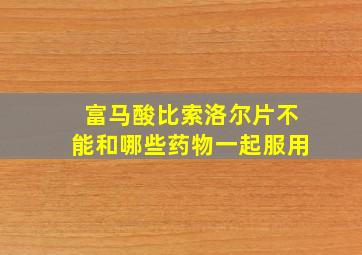 富马酸比索洛尔片不能和哪些药物一起服用